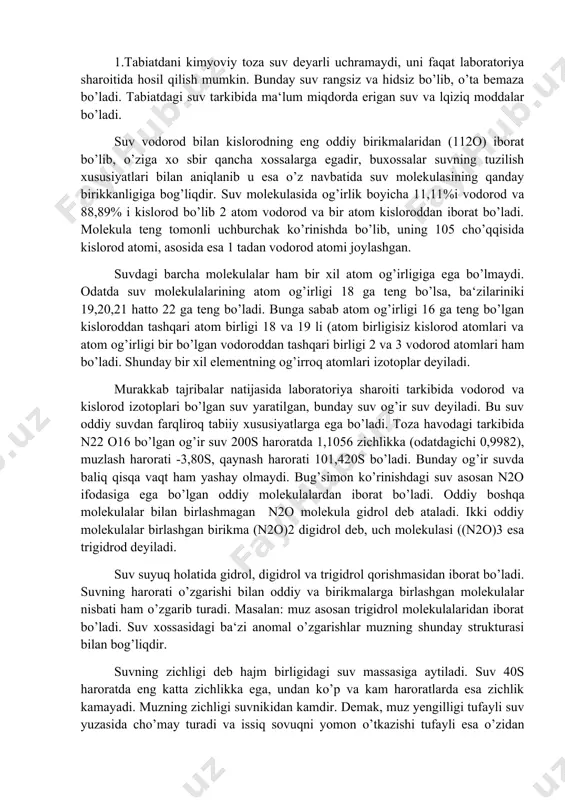 1.Tabiatdani kimyoviy toza suv deyarli uchramaydi, uni faqat laboratoriya sharoitida hosil qilish mumkin. Bunday suv rangsiz va hidsiz bo'lib, o'ta bemaza bo'ladi. Tabiatdagi suv tarkibida ma'lum miqdorda erigan suv va lqiziq moddalar bo'ladi.

Suv vodorod bilan kislorodning eng oddiy birikmalaridan (112O) iborat bo'lib, o'ziga xo sbir qancha xossalarga egadir, buxossalar suvning tuzilish xususiyatlari bilan aniqlanib u esa o'z navbatida suv molekulasining qanday birikkanligiga bog'liqdir. Suv molekulasida og'irlik boyicha 11,11%i vodorod va 88,89% i kislorod bo'lib 2 atom vodorod va bir atom kisloroddan iborat bo'ladi. Molekula teng tomonli uchburchak ko'rinishda bo'lib, uning 105 cho'qqisida kislorod atomi, asosida esa 1 tadan vodorod atomi joylashgan.

Suvdagi barcha molekulalar ham bir xil atom og'irligiga ega bo'lmaydi. Odatda suv molekulalarining atom og'irligi 18 ga teng bo'lsa, ba'zilariniki 19,20,21 hatto 22 ga teng bo'ladi. Bunga sabab atom og'irligi 16 ga teng bo'lgan kisloroddan tashqari atom birligi 18 va 19 li (atom birligisiz kislorod atomlari va atom og'irligi bir bo'lgan vodoroddan tashqari birligi 2 va 3 vodorod atomlari ham bo'ladi. Shunday bir xil elementning og'irroq atomlari izotoplar deyiladi.

Murakkab tajribalar natijasida laboratoriya sharoiti tarkibida vodorod va kislorod izotoplari bo'lgan suv yaratilgan, bunday suv og'ir suv deyiladi. Bu suv oddiy suvdan farqliroq tabiiy xususiyatlarga ega bo'ladi. Toza havodagi tarkibida N22 O16 bo'lgan og'ir suv 200S haroratda 1,1056 zichlikka (odatdagichi 0,9982), muzlash harorati -3,80S, qaynash harorati 101,420S bo'ladi. Bunday og'ir suvda baliq qisqa vaqt ham yashay olmaydi. Bug'simon ko'rinishdagi suv asosan N2O ifodasiga ega bo'lgan oddiy molekulalardan iborat bo'ladi. Oddiy boshqa molekulalar bilan birlashmagan N2O molekula gidrol deb ataladi. Ikki oddiy molekulalar birlashgan birikma (N2O)2 digidrol deb, uch molekulasi ((N2O)3 esa trigidrod deyiladi.

Suv suyuq holatida gidrol, digidrol va trigidrol qorishmasidan iborat bo'ladi. Suvning harorati o'zgarishi bilan oddiy va birikmalarga birlashgan molekulalar nisbati ham o'zgarib turadi. Masalan: muz asosan trigidrol molekulalaridan iborat bo'ladi. Suv xossasidagi ba'zi anomal o'zgarishlar muzning shunday strukturasi bilan bog'liqdir.

Suvning zichligi deb hajm birligidagi suv massasiga aytiladi. Suv 40S haroratda eng katta zichlikka ega, undan ko'p va kam haroratlarda esa zichlik kamayadi. Muzning zichligi suvnikidan kamdir. Demak, muz yengilligi tufayli suv yuzasida cho'may turadi va issiq sovuqni yomon o'tkazishi tufayli esa o'zidan